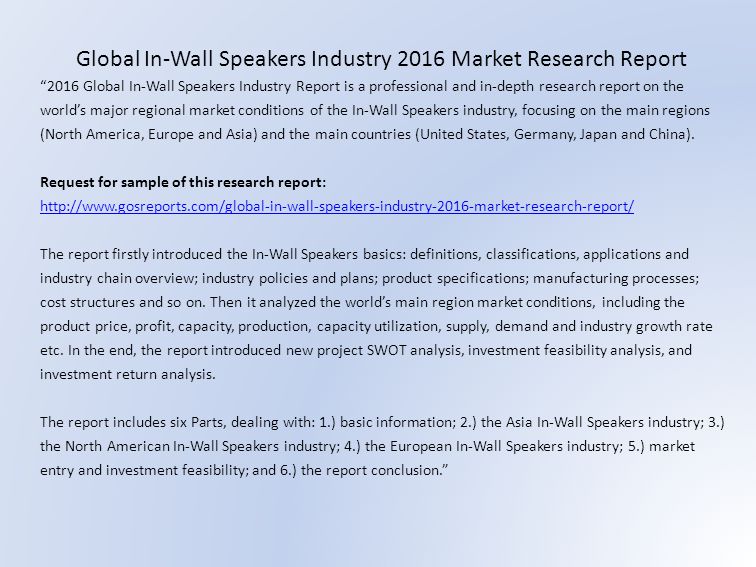 Global In-Wall Speakers Industry 2016 Market Research Report

“2016 Global In-Wall Speakers Industry Report is a professional and in-depth research report on the world’s major regional market conditions of the In-Wall Speakers industry, focusing on the main regions (North America, Europe and Asia) and the main countries (United States, Germany, Japan and China).

Request for sample of this research report:
http://www.gosreports.com/global-in-wall-speakers-industry-2016-market-research-report/

The report firstly introduced the In-Wall Speakers basics: definitions, classifications, applications and industry chain overview; industry policies and plans; product specifications; manufacturing processes; cost structures and so on. Then it analyzed the world’s main region market conditions, including the product price, profit, capacity, production, capacity utilization, supply, demand and industry growth rate etc. In the end, the report introduced new project SWOT analysis, investment feasibility analysis, and investment return analysis.

The report includes six Parts, dealing with: 1.) basic information; 2.) the Asia In-Wall Speakers industry; 3.) the North American In-Wall Speakers industry; 4.) the European In-Wall Speakers industry; 5.) market entry and investment feasibility; and 6.) the report conclusion.”